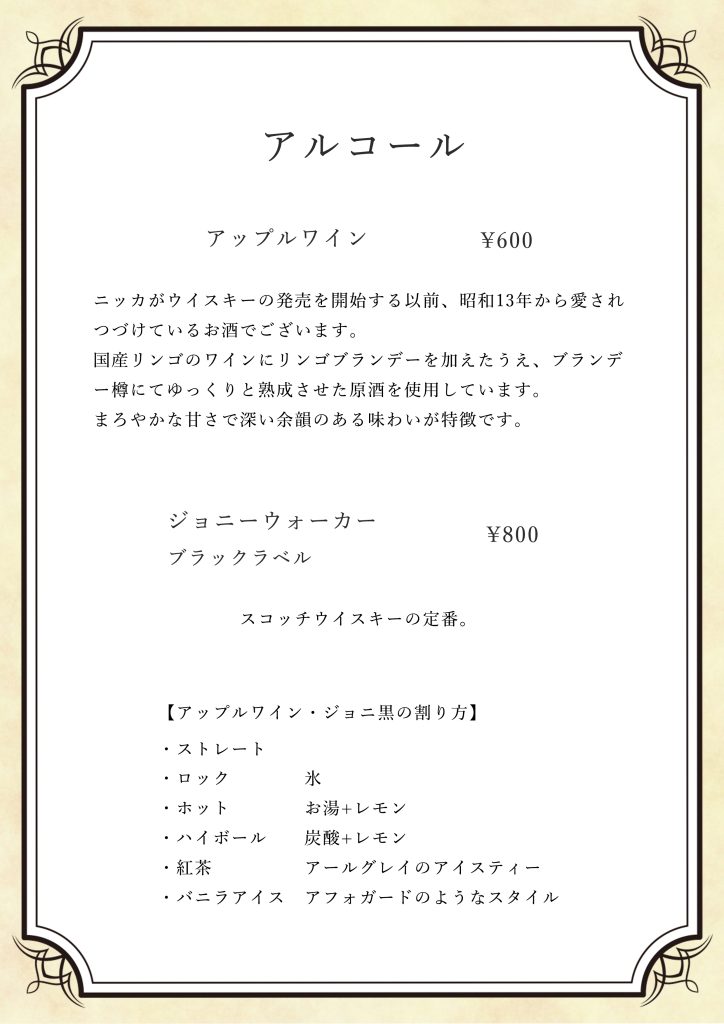 アルコール

アップルワイン ¥600

ニッカがウイスキーの発売を開始する以前、昭和13年から愛されつづけているお酒でございます。
国産リンゴのワインにリンゴブランデーを加えたうえ、ブランデー樽にてゆっくりと熟成させた原酒を使用しています。
まろやかな甘さで深い余韻のある味わいが特徴です。

ジョニーウォーカー
ブラックラベル ¥800

スコッチウイスキーの定番。

【アップルワイン・ジョニ黒の割り方】

・ストレート
・ロック 氷
・ホット お湯+レモン
・ハイボール 炭酸+レモン
・紅茶 アールグレイのアイスティー
・バニラアイス アフォガードのようなスタイル